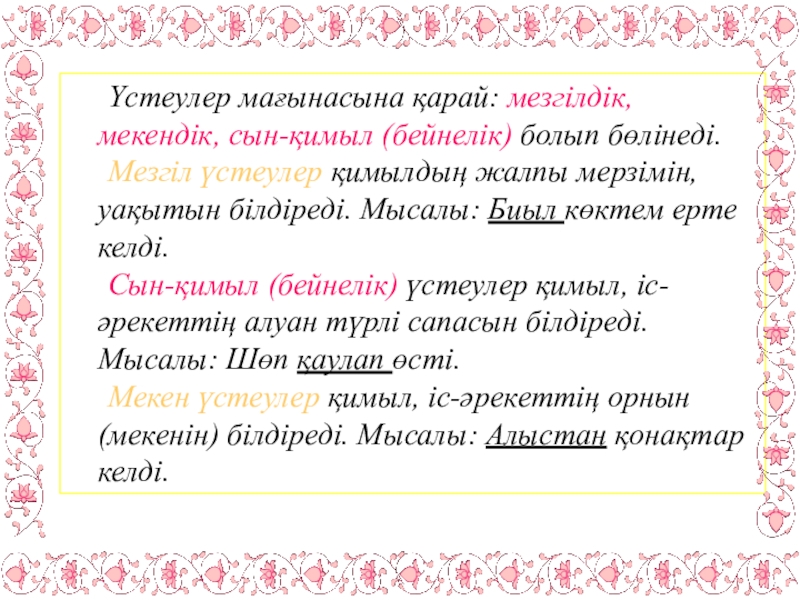 Үстеулер мағынасына қарай: мезгілдік, мекендік, сын-қимыл (бейнелік) болып бөлінеді.

Мезгіл үстеулер қимылдың жалпы мерзімін, уақытын білдіреді. Мысалы: Биыл көктем ерте келді.

Сын-қимыл (бейнелік) үстеулер қимыл, іс-әрекеттің алуан түрлі сапасын білдіреді. Мысалы: Шөп қаулап өсті.

Мекен үстеулер қимыл, іс-әрекеттің орнын (мекенін) білдіреді. Мысалы: Алыстан қонақтар келді.